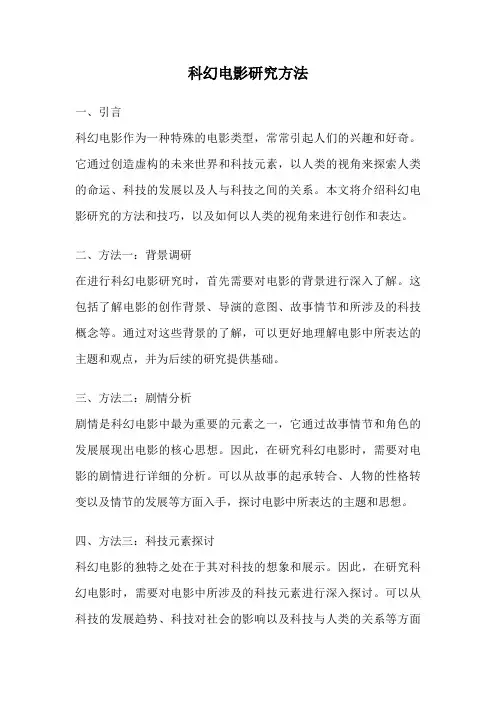 科幻电影研究方法

一、引言

科幻电影作为一种特殊的电影类型，常常引起人们的兴趣和好奇。它通过创造虚构的未来世界和科技元素，以人类的视角来探索人类的命运、科技的发展以及人与科技之间的关系。本文将介绍科幻电影研究的方法和技巧，以及如何以人类的视角来进行创作和表达。

二、方法一：背景调研

在进行科幻电影研究时，首先需要对电影的背景进行深入了解。这包括了解电影的创作背景、导演的意图、故事情节和所涉及的科技概念等。通过对这些背景的了解，可以更好地理解电影中所表达的主题和观点，并为后续的研究提供基础。

三、方法二：剧情分析

剧情是科幻电影中最为重要的元素之一，它通过故事情节和角色的发展展现出电影的核心思想。因此，在研究科幻电影时，需要对电影的剧情进行详细的分析。可以从故事的起承转合、人物的性格转变以及情节的发展等方面入手，探讨电影中所表达的主题和思想。

四、方法三：科技元素探讨

科幻电影的独特之处在于其对科技的想象和展示。因此，在研究科幻电影时，需要对电影中所涉及的科技元素进行深入探讨。可以从科技的发展趋势、科技对社会的影响以及科技与人类的关系等方面